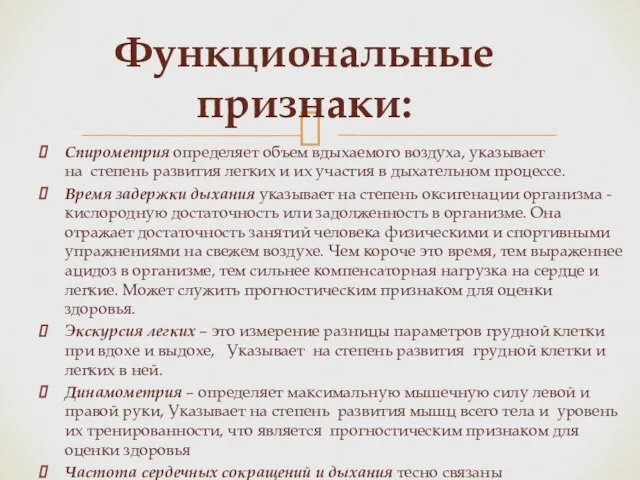 Функциональные признаки:

Спирометрия определяет объем вдыхаемого воздуха, указывает на степень развития легких и их участия в дыхательном процессе.

Время задержки дыхания указывает на степень оксигенации организма - кислородную достаточность или задолженность в организме. Она отражает достаточность занятий человека физическими и спортивными упражнениями на свежем воздухе. Чем короче это время, тем выраженнее ацидоз в организме, тем сильнее компенсаторная нагрузка на сердце и легкие. Может служить прогностическим признаком для оценки здоровья.

Экскурсия легких – это измерение разницы параметров грудной клетки при вдохе и выдохе, Указывает на степень развития грудной клетки и легких в ней.

Динамометрия – определяет максимальную мышечную силу левой и правой руки, Указывает на степень развития мышц всего тела и уровень их тренированности, что является прогностическим признаком для оценки здоровья

Частота сердечных сокращений и дыхания тесно связаны